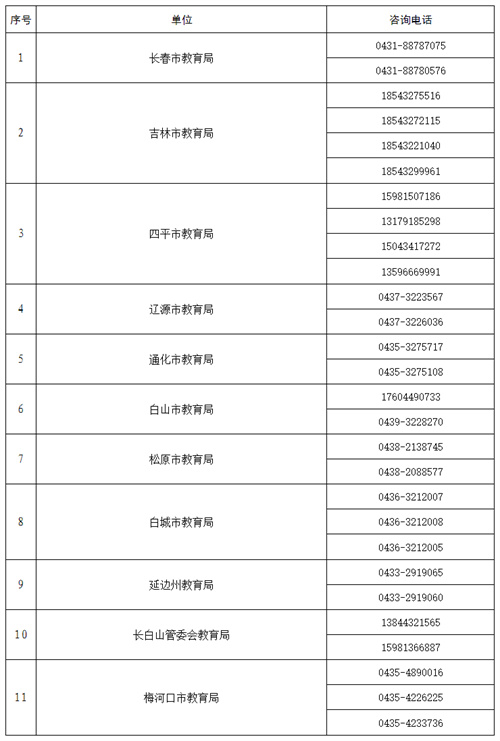 | 序号 | 单位 | 咨询电话 |
|---|---|---|
| 1 | 长春市教育局 | 0431-88787075 |
| | | 0431-88780576 |
| 2 | 吉林市教育局 | 18543275516 |
| | | 18543272115 |
| | | 18543221040 |
| | | 18543299961 |
| 3 | 四平市教育局 | 15981507186 |
| | | 13179185298 |
| | | 15043417272 |
| | | 13596669991 |
| 4 | 辽源市教育局 | 0437-3223567 |
| | | 0437-3226036 |
| 5 | 通化市教育局 | 0435-3275717 |
| | | 0435-3275108 |
| 6 | 白山市教育局 | 17604490733 |
| | | 0439-3228270 |
| 7 | 松原市教育局 | 0438-2138745 |
| | | 0438-2088577 |
| 8 | 白城市教育局 | 0436-3212007 |
| | | 0436-3212008 |
| | | 0436-3212005 |
| 9 | 延边州教育局 | 0433-2919065 |
| | | 0433-2919060 |
| 10 | 长白山管委会教育局 | 13844321565 |
| | | 15981366887 |
| 11 | 梅河口市教育局 | 0435-4890016 |
| | | 0435-4226225 |
| | | 0435-4233736 |